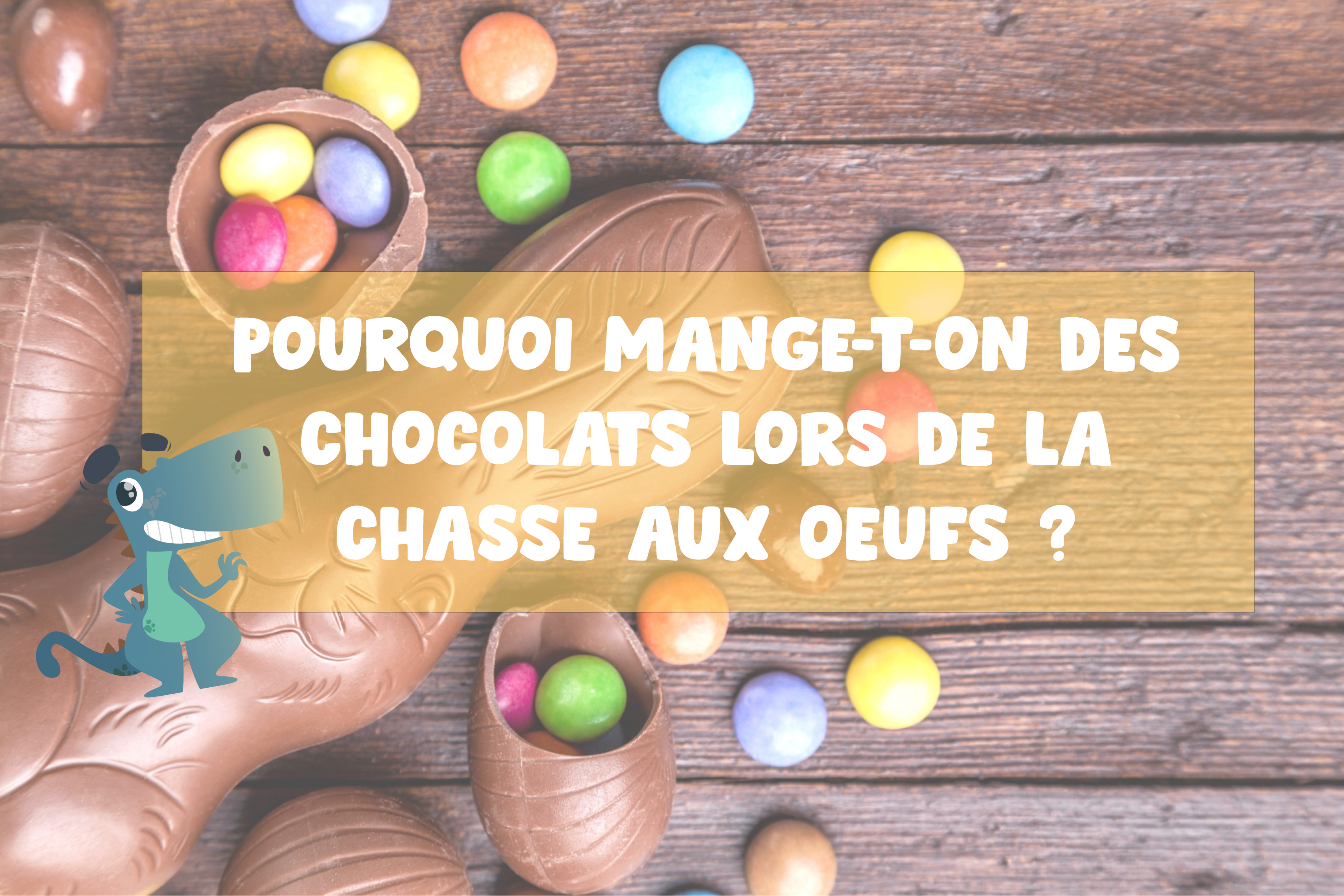 POURQUOI MANGE-T-ON DES CHOCOLATS LORS DE LA CHASSE AUX OEUFS ?